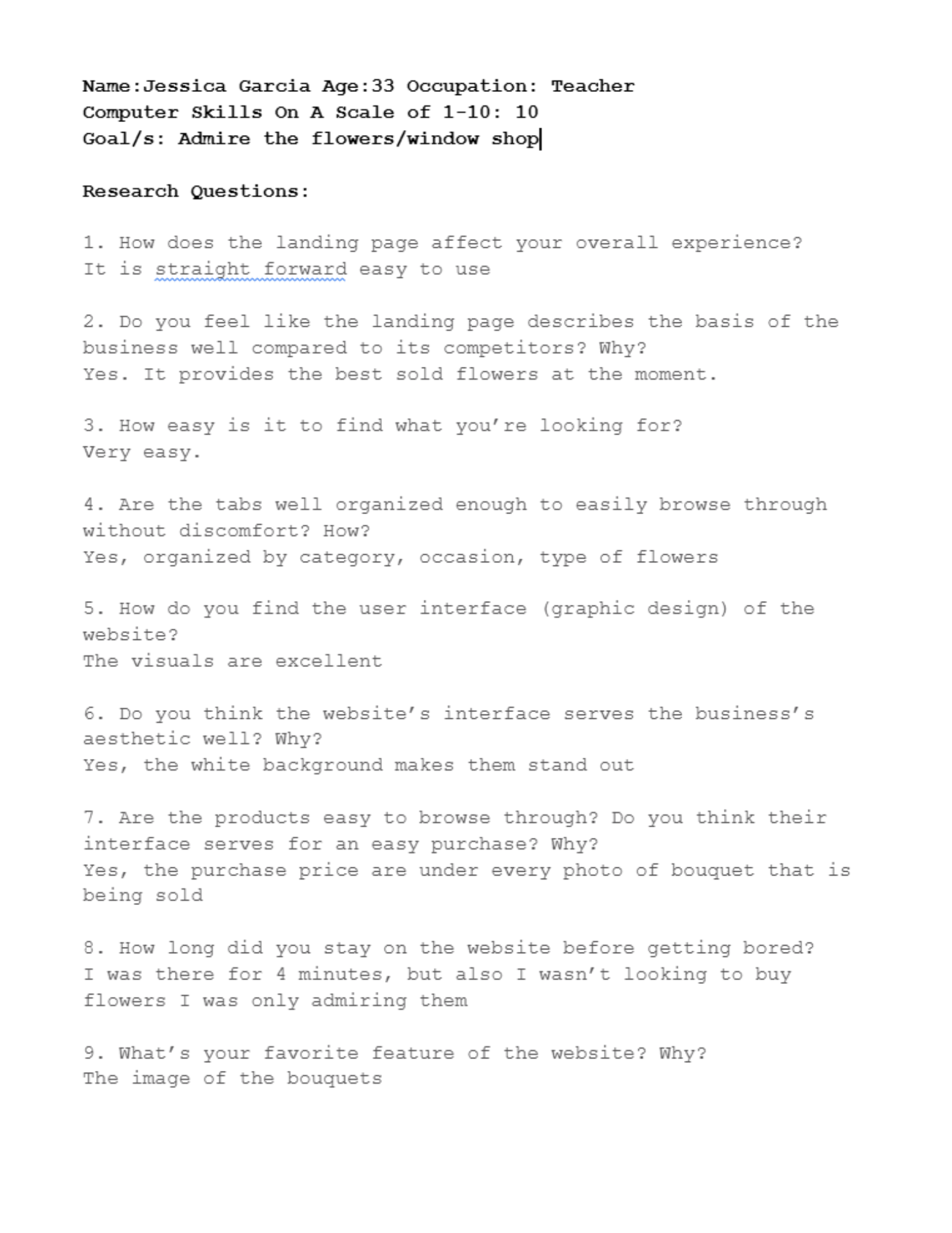 Name:Jessica Garcia Age:33 Occupation: Teacher
Computer Skills On A Scale of 1-10: 10
Goal/s: Admire the flowers/window shop

Research Questions:

1. How does the landing page affect your overall experience?
It is straight forward easy to use

2. Do you feel like the landing page describes the basis of the business well compared to its competitors? Why?
Yes. It provides the best sold flowers at the moment.

3. How easy is it to find what you're looking for?
Very easy.

4. Are the tabs well organized enough to easily browse through without discomfort? How?
Yes, organized by category, occasion, type of flowers

5. How do you find the user interface (graphic design) of the website?
The visuals are excellent

6. Do you think the website's interface serves the business's aesthetic well? Why?
Yes, the white background makes them stand out

7. Are the products easy to browse through? Do you think their interface serves for an easy purchase? Why?
Yes, the purchase price are under every photo of bouquet that is being sold

8. How long did you stay on the website before getting bored?
I was there for 4 minutes, but also I wasn't looking to buy flowers I was only admiring them

9. What's your favorite feature of the website? Why?
The image of the bouquets